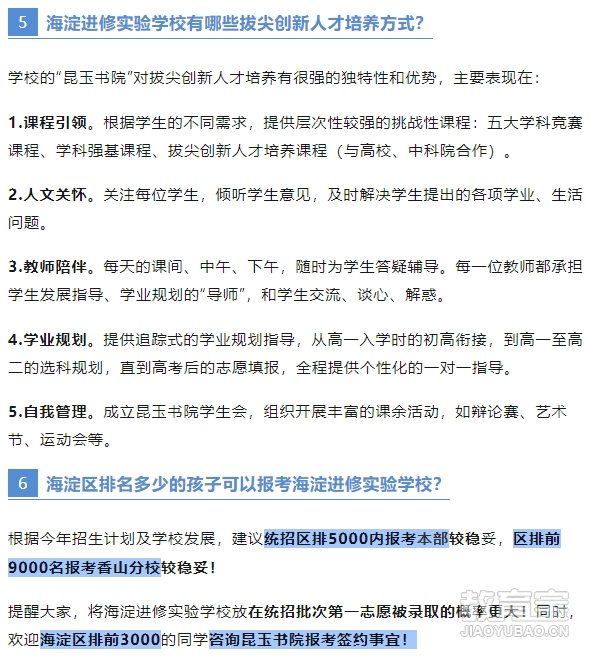 5 海淀进修实验学校有哪些拔尖创新人才培养方式？

学校的“昆玉书院”对拔尖创新人才培养有很强的独特性和优势，主要表现在：

1.课程引领。根据学生的不同需求，提供层次性较强的挑战性课程：五大学科竞赛课程、学科强基课程、拔尖创新人才培养课程（与高校、中科院合作）。

2.人文关怀。关注每位学生，倾听学生意见，及时解决学生提出的各项学业、生活问题。

3.教师陪伴。每天的课间、中午、下午，随时为学生答疑辅导。每一位教师都承担学生发展指导、学业规划的“导师”，和学生交流、谈心、解惑。

4.学业规划。提供追踪式的学业规划指导，从高一入学时的初高衔接，到高一至高二的选科规划，直到高考后的志愿填报，全程提供个性化的一对一指导。

5.自我管理。成立昆玉书院学生会，组织开展丰富的课余活动，如辩论赛、艺术节、运动会等。

6 海淀区排名多少的孩子可以报考海淀进修实验学校？

根据今年招生计划及学校发展，建议统招区排5000内报考本部较稳妥，区排前9000名报考香山分校较稳妥！

提醒大家，将海淀进修实验学校放在统招批次第一志愿被录取的概率更大！同时，欢迎海淀区排前3000的同学咨询昆玉书院报考签约事宜！

教育宝
JIAOYUBAO.CN